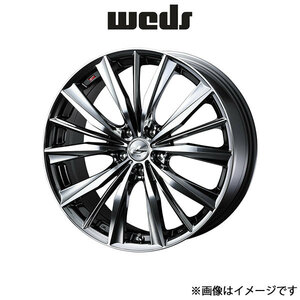 weds

※画像はイメージです